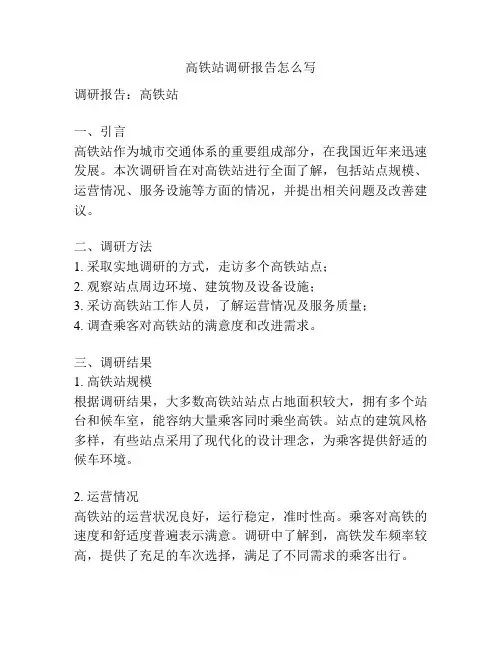 高铁站调研报告怎么写

调研报告：高铁站

一、引言
高铁站作为城市交通体系的重要组成部分，在我国近年来迅速发展。本次调研旨在对高铁站进行全面了解，包括站点规模、运营情况、服务设施等方面的情况，并提出相关问题及改善建议。

二、调研方法
1. 采取实地调研的方式，走访多个高铁站点；
2. 观察站点周边环境、建筑物及设备设施；
3. 采访高铁站工作人员，了解运营情况及服务质量；
4. 调查乘客对高铁站的满意度和改进需求。

三、调研结果
1. 高铁站规模
根据调研结果，大多数高铁站站点占地面积较大，拥有多个站台和候车室，能容纳大量乘客同时乘坐高铁。站点的建筑风格多样，有些站点采用了现代化的设计理念，为乘客提供舒适的候车环境。

2. 运营情况
高铁站的运营状况良好，运行稳定，准时性高。乘客对高铁的速度和舒适度普遍表示满意。调研中了解到，高铁发车频率较高，提供了充足的车次选择，满足了不同需求的乘客出行。